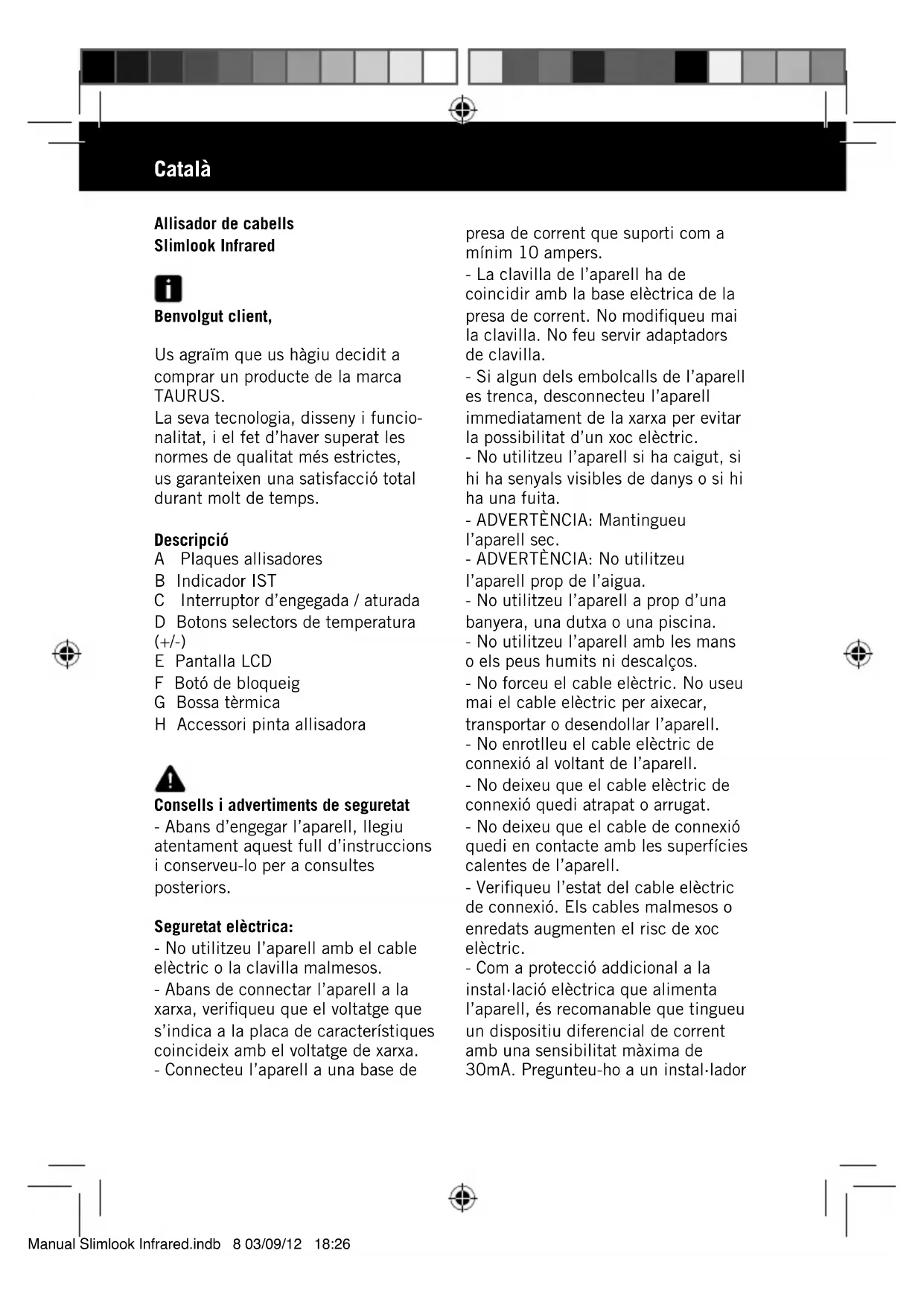 Català

Allisador de cabells
Slimlook Infrared

Benvolgut client,

Us agraïm que us hàgiu decidit a comprar un producte de la marca TAURUS.
La seva tecnologia, disseny i funcionalitat, i el fet d'haver superat les normes de qualitat més estrictes, us garanteixen una satisfacció total durant molt de temps.

Descripció
A Plaques allisadores
B Indicador IST
C Interruptor d'engegada / aturada
D Botons selectors de temperatura (+/-)
E Pantalla LCD
F Botó de bloqueig
G Bossa tèrmica
H Accessori pinta allisadora

Consells i advertiments de seguretat
- Abans d'engegar l'aparell, llegiu atentament aquest full d'instruccions i conserveu-lo per a consultes posteriors.

Seguretat elèctrica:
- No utilitzeu l'aparell amb el cable elèctric o la clavilla malmesos.
- Abans de connectar l'aparell a la xarxa, verifiqueu que el voltatge que s'indica a la placa de característiques coincideix amb el voltatge de xarxa.
- Connecteu l'aparell a una base de presa de corrent que suporti com a mínim 10 ampers.
- La clavilla de l'aparell ha de coincidir amb la base elèctrica de la presa de corrent. No modifiqueu mai la clavilla. No feu servir adaptadors de clavilla.
- Si algun dels embolcalls de l'aparell es trenca, desconnecteu l'aparell immediatament de la xarxa per evitar la possibilitat d'un xoc elèctric.
- No utilitzeu l'aparell si ha caigut, si hi ha senyals visibles de danys o si hi ha una fuita.
- ADVERTÈNCIA: Mantingueu l'aparell sec.
- ADVERTÈNCIA: No utilitzeu l'aparell prop de l'aigua.
- No utilitzeu l'aparell a prop d'una banyera, una dutxa o una piscina.
- No utilitzeu l'aparell amb les mans o els peus humits ni descalços.
- No forceu el cable elèctric. No useu mai el cable elèctric per aixecar, transportar o desendollar l'aparell.
- No enrotlleu el cable elèctric de connexió al voltant de l'aparell.
- No deixeu que el cable elèctric de connexió quedi atrapat o arrugat.
- No deixeu que el cable de connexió quedi en contacte amb les superfícies calentes de l'aparell.
- Verifiqueu l'estat del cable elèctric de connexió. Els cables malmesos o enredats augmenten el risc de xoc elèctric.
- Com a protecció addicional a la instal·lació elèctrica que alimenta l'aparell, és recomanable que tingueu un dispositiu diferencial de corrent amb una sensibilitat màxima de 30mA. Pregunteu-ho a un instal·lador

Manual Slimlook Infrared.indb 8 03/09/12 18:26